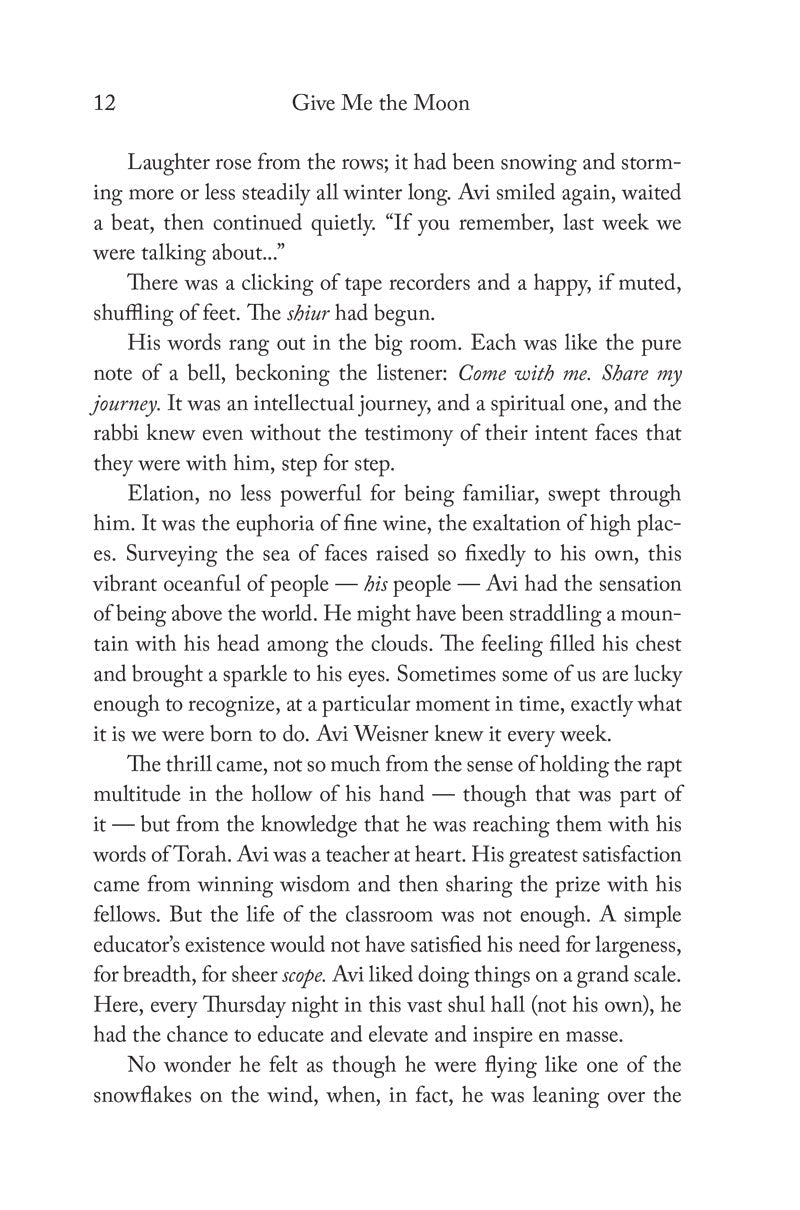 12 Give Me the Moon

Laughter rose from the rows; it had been snowing and storming more or less steadily all winter long. Avi smiled again, waited a beat, then continued quietly. "If you remember, last week we were talking about..."

There was a clicking of tape recorders and a happy, if muted, shuffling of feet. The shiur had begun.

His words rang out in the big room. Each was like the pure note of a bell, beckoning the listener: Come with me. Share my journey. It was an intellectual journey, and a spiritual one, and the rabbi knew even without the testimony of their intent faces that they were with him, step for step.

Elation, no less powerful for being familiar, swept through him. It was the euphoria of fine wine, the exaltation of high places. Surveying the sea of faces raised so fixedly to his own, this vibrant oceanful of people — his people — Avi had the sensation of being above the world. He might have been straddling a mountain with his head among the clouds. The feeling filled his chest and brought a sparkle to his eyes. Sometimes some of us are lucky enough to recognize, at a particular moment in time, exactly what it is we were born to do. Avi Weisner knew it every week.

The thrill came, not so much from the sense of holding the rapt multitude in the hollow of his hand — though that was part of it — but from the knowledge that he was reaching them with his words of Torah. Avi was a teacher at heart. His greatest satisfaction came from winning wisdom and then sharing the prize with his fellows. But the life of the classroom was not enough. A simple educator's existence would not have satisfied his need for largeness, for breadth, for sheer scope. Avi liked doing things on a grand scale. Here, every Thursday night in this vast shul hall (not his own), he had the chance to educate and elevate and inspire en masse.

No wonder he felt as though he were flying like one of the snowflakes on the wind, when, in fact, he was leaning over the